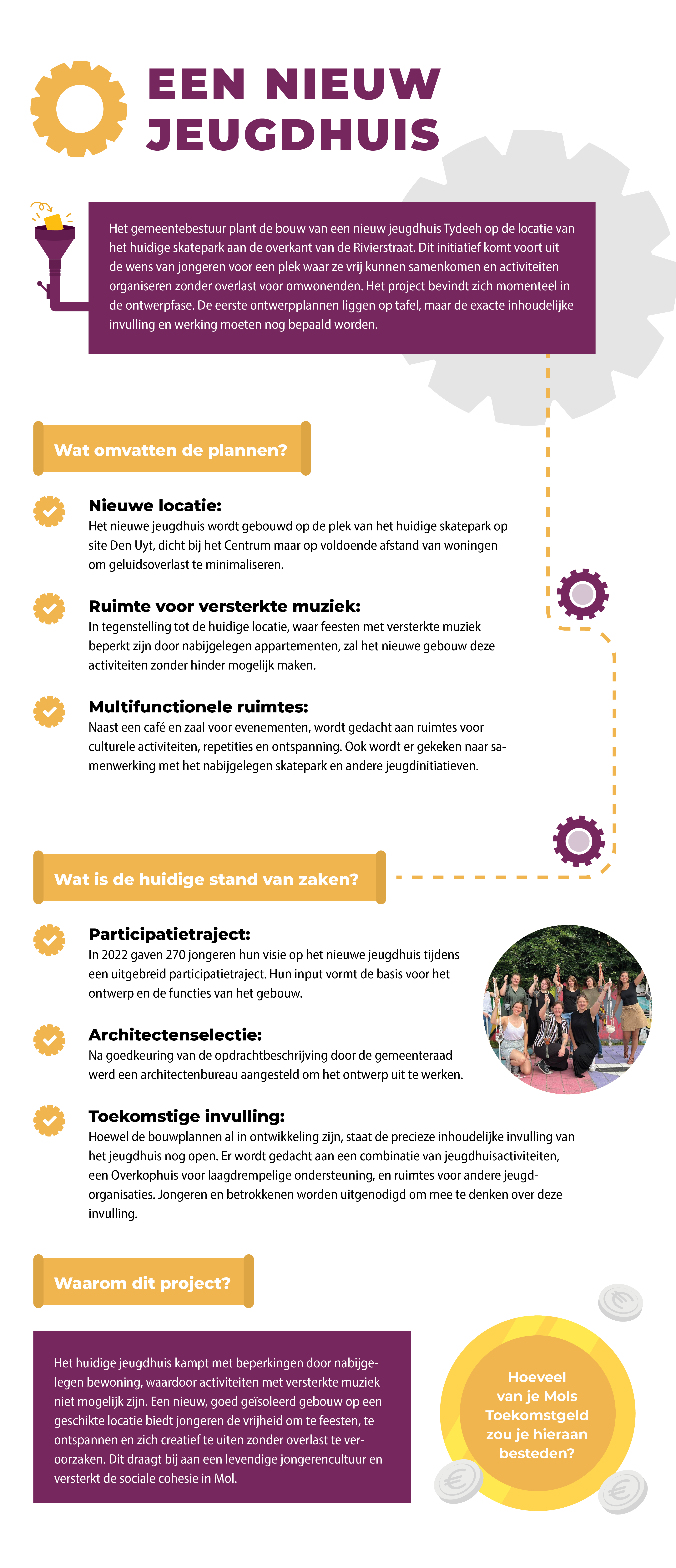 EEN NIEUW JEUGDHUIS

Het gemeentebestuur plant de bouw van een nieuw jeugdhuis Tydeeh op de locatie van het huidige skatepark aan de overkant van de Rivierstraat. Dit initiatief komt voort uit de wens van jongeren voor een plek waar ze vrij kunnen samenkomen en activiteiten organiseren zonder overlast voor omwonenden. Het project bevindt zich momenteel in de ontwerpfase. De eerste ontwerpplannen liggen op tafel, maar de exacte inhoudelijke invulling en werking moeten nog bepaald worden.

Wat omvatten de plannen?

Nieuwe locatie:
Het nieuwe jeugdhuis wordt gebouwd op de plek van het huidige skatepark op site Den Uyt, dicht bij het Centrum maar op voldoende afstand van woningen om geluidsoverlast te minimaliseren.

Ruimte voor versterkte muziek:
In tegenstelling tot de huidige locatie, waar feesten met versterkte muziek beperkt zijn door nabijgelegen appartementen, zal het nieuwe gebouw deze activiteiten zonder hinder mogelijk maken.

Multifunctionele ruimtes:
Naast een café en zaal voor evenementen, wordt gedacht aan ruimtes voor culturele activiteiten, repetities en ontspanning. Ook wordt er gekeken naar samenwerking met het nabijgelegen skatepark en andere jeugdinitiatieven.

Wat is de huidige stand van zaken?

Participatietraject:
In 2022 gaven 270 jongeren hun visie op het nieuwe jeugdhuis tijdens een uitgebreid participatietraject. Hun input vormt de basis voor het ontwerp en de functies van het gebouw.

Architectenselectie:
Na goedkeuring van de opdrachtbeschrijving door de gemeenteraad werd een architectenbureau aangesteld om het ontwerp uit te werken.

Toekomstige invulling:
Hoewel de bouwplannen al in ontwikkeling zijn, staat de precieze inhoudelijke invulling van het jeugdhuis nog open. Er wordt gedacht aan een combinatie van jeugdhuisactiviteiten, een Overkophuis voor laagdrempelige ondersteuning, en ruimtes voor andere jeugdorganisaties. Jongeren en betrokkenen worden uitgenodigd om mee te denken over deze invulling.

Waarom dit project?

Het huidige jeugdhuis kampt met beperkingen door nabijgelegen bewoning, waardoor activiteiten met versterkte muziek niet mogelijk zijn. Een nieuw, goed geïsoleerd gebouw op een geschikte locatie biedt jongeren de vrijheid om te feesten, te ontspannen en zich creatief te uiten zonder overlast te veroorzaken. Dit draagt bij aan een levendige jongerencultuur en versterkt de sociale cohesie in Mol.

Hoeveel van je Mols Toekomstgeld zou je hieraan besteden?